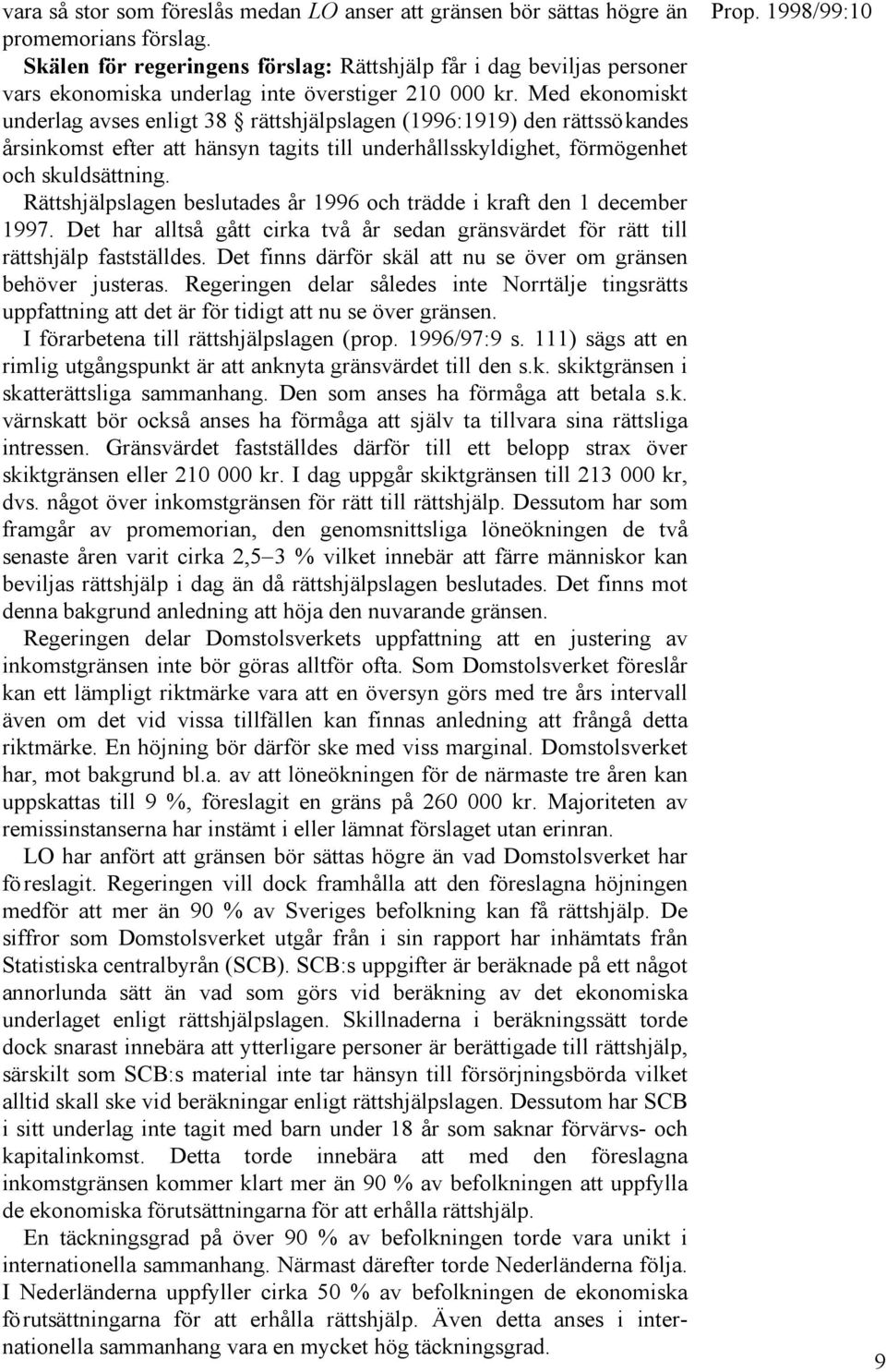 Prop. 1998/99:10

vara så stor som föreslås medan LO anser att gränsen bör sättas högre än promemorians förslag.

Skälen för regeringens förslag: Rättshjälp får i dag beviljas personer vars ekonomiska underlag inte överstiger 210 000 kr. Med ekonomiskt underlag avses enligt 38 § rättshjälpslagen (1996:1919) den rättssökandes årsinkomst efter att hänsyn tagits till underhållsskyldighet, förmögenhet och skuldsättning.

Rättshjälpslagen beslutades år 1996 och trädde i kraft den 1 december 1997. Det har alltså gått cirka två år sedan gränsvärdet för rätt till rättshjälp fastställdes. Det finns därför skäl att nu se över om gränsen behöver justeras. Regeringen delar således inte Norrtälje tingsrätts uppfattning att det är för tidigt att nu se över gränsen.

I förarbetena till rättshjälpslagen (prop. 1996/97:9 s. 111) sägs att en rimlig utgångspunkt är att anknyta gränsvärdet till den s.k. skiktgränsen i skatterättsliga sammanhang. Den som anses ha förmåga att betala s.k. värnskatt bör också anses ha förmåga att själv ta tillvara sina rättsliga intressen. Gränsvärdet fastställdes därför till ett belopp strax över skiktgränsen eller 210 000 kr. I dag uppgår skiktgränsen till 213 000 kr, dvs. något över inkomstgränsen för rätt till rättshjälp. Dessutom har som framgår av promemorian, den genomsnittsliga löneökningen de två senaste åren varit cirka 2,5–3 % vilket innebär att färre människor kan beviljas rättshjälp i dag än då rättshjälpslagen beslutades. Det finns mot denna bakgrund anledning att höja den nuvarande gränsen.

Regeringen delar Domstolsverkets uppfattning att en justering av inkomstgränsen inte bör göras alltför ofta. Som Domstolsverket föreslår kan ett lämpligt riktmärke vara att en översyn görs med tre års intervall även om det vid vissa tillfällen kan finnas anledning att frångå detta riktmärke. En höjning bör därför ske med viss marginal. Domstolsverket har, mot bakgrund bl.a. av att löneökningen för de närmaste tre åren kan uppskattas till 9 %, föreslagit en gräns på 260 000 kr. Majoriteten av remissinstanserna har instämt i eller lämnat förslaget utan erinran.

LO har anfört att gränsen bör sättas högre än vad Domstolsverket har föreslagit. Regeringen vill dock framhålla att den föreslagna höjningen medför att mer än 90 % av Sveriges befolkning kan få rättshjälp. De siffror som Domstolsverket utgår från i sin rapport har inhämtats från Statistiska centralbyrån (SCB). SCB:s uppgifter är beräknade på ett något annorlunda sätt än vad som görs vid beräkning av det ekonomiska underlaget enligt rättshjälpslagen. Skillnaderna i beräkningssätt torde dock snarast innebära att ytterligare personer är berättigade till rättshjälp, särskilt som SCB:s material inte tar hänsyn till försörjningsbörda vilket alltid skall ske vid beräkningar enligt rättshjälpslagen. Dessutom har SCB i sitt underlag inte tagit med barn under 18 år som saknar förvärvs- och kapitalinkomst. Detta torde innebära att med den föreslagna inkomstgränsen kommer klart mer än 90 % av befolkningen att uppfylla de ekonomiska förutsättningarna för att erhålla rättshjälp.

En täckningsgrad på över 90 % av befolkningen torde vara unikt i internationella sammanhang. Närmast därefter torde Nederländerna följa. I Nederländerna uppfyller cirka 50 % av befolkningen de ekonomiska förutsättningarna för att erhålla rättshjälp. Även detta anses i internationella sammanhang vara en mycket hög täckningsgrad.

9